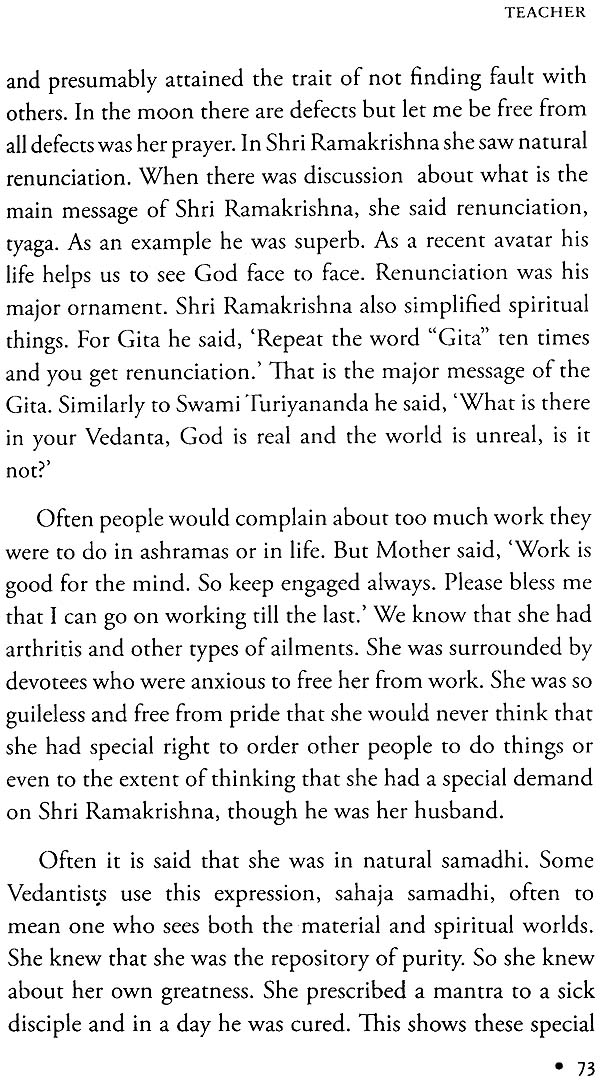 TEACHER

and presumably attained the trait of not finding fault with others. In the moon there are defects but let me be free from all defects was her prayer. In Shri Ramakrishna she saw natural renunciation. When there was discussion about what is the main message of Shri Ramakrishna, she said renunciation, tyaga. As an example he was superb. As a recent avatar his life helps us to see God face to face. Renunciation was his major ornament. Shri Ramakrishna also simplified spiritual things. For Gita he said, 'Repeat the word "Gita" ten times and you get renunciation.' That is the major message of the Gita. Similarly to Swami Turiyananda he said, 'What is there in your Vedanta, God is real and the world is unreal, is it not?'

Often people would complain about too much work they were to do in ashramas or in life. But Mother said, 'Work is good for the mind. So keep engaged always. Please bless me that I can go on working till the last.' We know that she had arthritis and other types of ailments. She was surrounded by devotees who were anxious to free her from work. She was so guileless and free from pride that she would never think that she had special right to order other people to do things or even to the extent of thinking that she had a special demand on Shri Ramakrishna, though he was her husband.

Often it is said that she was in natural samadhi. Some Vedantists use this expression, sahaja samadhi, often to mean one who sees both the material and spiritual worlds. She knew that she was the repository of purity. So she knew about her own greatness. She prescribed a mantra to a sick disciple and in a day he was cured. This shows these special

• 73